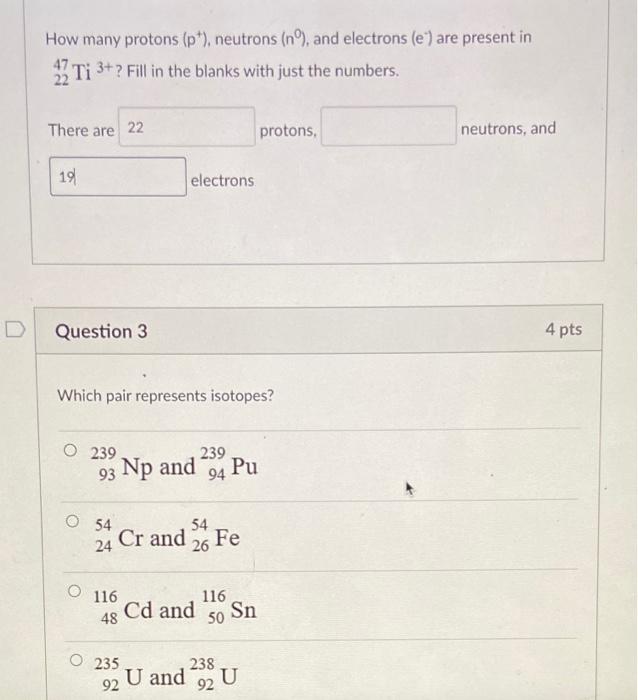 How many protons ($p^+$), neutrons ($n^0$), and electrons ($e^-$) are present in $^{47}_{22}Ti^{3+}$? Fill in the blanks with just the numbers.

There are 22 protons, neutrons, and

19 electrons

Question 3

4 pts

Which pair represents isotopes?

$^{239}_{93}Np$ and $^{239}_{94}Pu$

$^{54}_{24}Cr$ and $^{54}_{26}Fe$

$^{116}_{48}Cd$ and $^{116}_{50}Sn$

$^{235}_{92}U$ and $^{238}_{92}U$